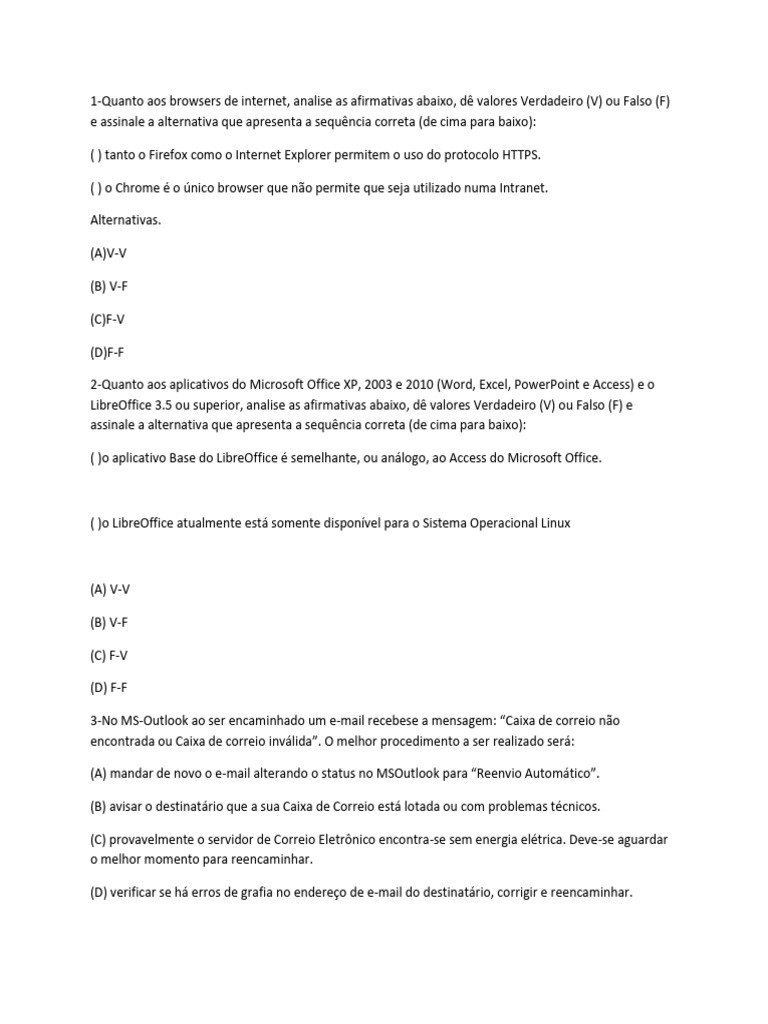 1-Quanto aos browsers de internet, analise as afirmativas abaixo, dê valores Verdadeiro (V) ou Falso (F) e assinale a alternativa que apresenta a sequência correta (de cima para baixo):

( ) tanto o Firefox como o Internet Explorer permitem o uso do protocolo HTTPS.

( ) o Chrome é o único browser que não permite que seja utilizado numa Intranet.

Alternativas.

(A)V-V

(B) V-F

(C)F-V

(D)F-F

2-Quanto aos aplicativos do Microsoft Office XP, 2003 e 2010 (Word, Excel, PowerPoint e Access) e o LibreOffice 3.5 ou superior, analise as afirmativas abaixo, dê valores Verdadeiro (V) ou Falso (F) e assinale a alternativa que apresenta a sequência correta (de cima para baixo):

( )o aplicativo Base do LibreOffice é semelhante, ou análogo, ao Access do Microsoft Office.

( )o LibreOffice atualmente está somente disponível para o Sistema Operacional Linux

(A) V-V

(B) V-F

(C) F-V

(D) F-F

3-No MS-Outlook ao ser encaminhado um e-mail recebese a mensagem: “Caixa de correio não encontrada ou Caixa de correio inválida”. O melhor procedimento a ser realizado será:

(A) mandar de novo o e-mail alterando o status no MSOutlook para “Reenvio Automático”.

(B) avisar o destinatário que a sua Caixa de Correio está lotada ou com problemas técnicos.

(C) provavelmente o servidor de Correio Eletrônico encontra-se sem energia elétrica. Deve-se aguardar o melhor momento para reencaminhar.

(D) verificar se há erros de grafia no endereço de e-mail do destinatário, corrigir e reencaminhar.